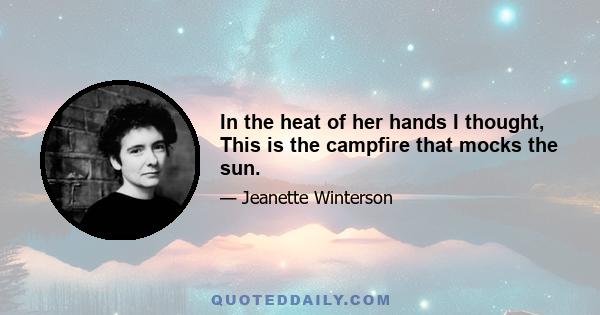 In the heat of her hands I thought, This is the campfire that mocks the sun.

— Jeanette Winterson

QUOTEDDAILY.COM